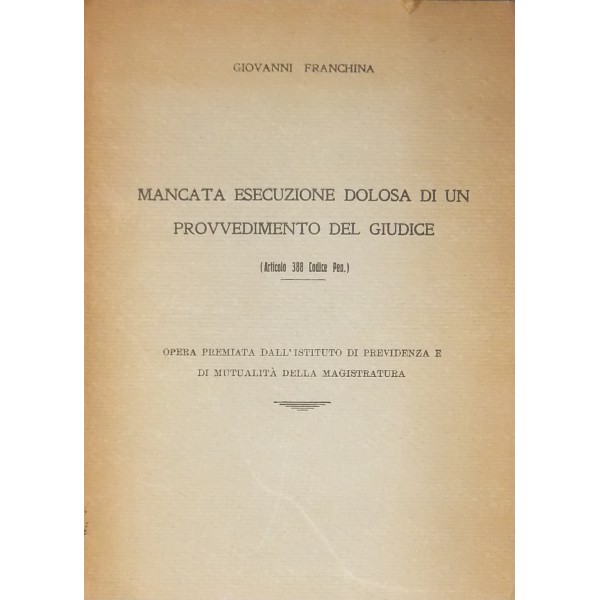 GIOVANNI FRANCHINA

MANCATA ESECUZIONE DOLOSA DI UN PROVVEDIMENTO DEL GIUDICE

(Articolo 388 Codice Pen.)

OPERA PREMIATA DALL'ISTITUTO DI PREVIDENZA E DI MUTUALITÀ DELLA MAGISTRATURA